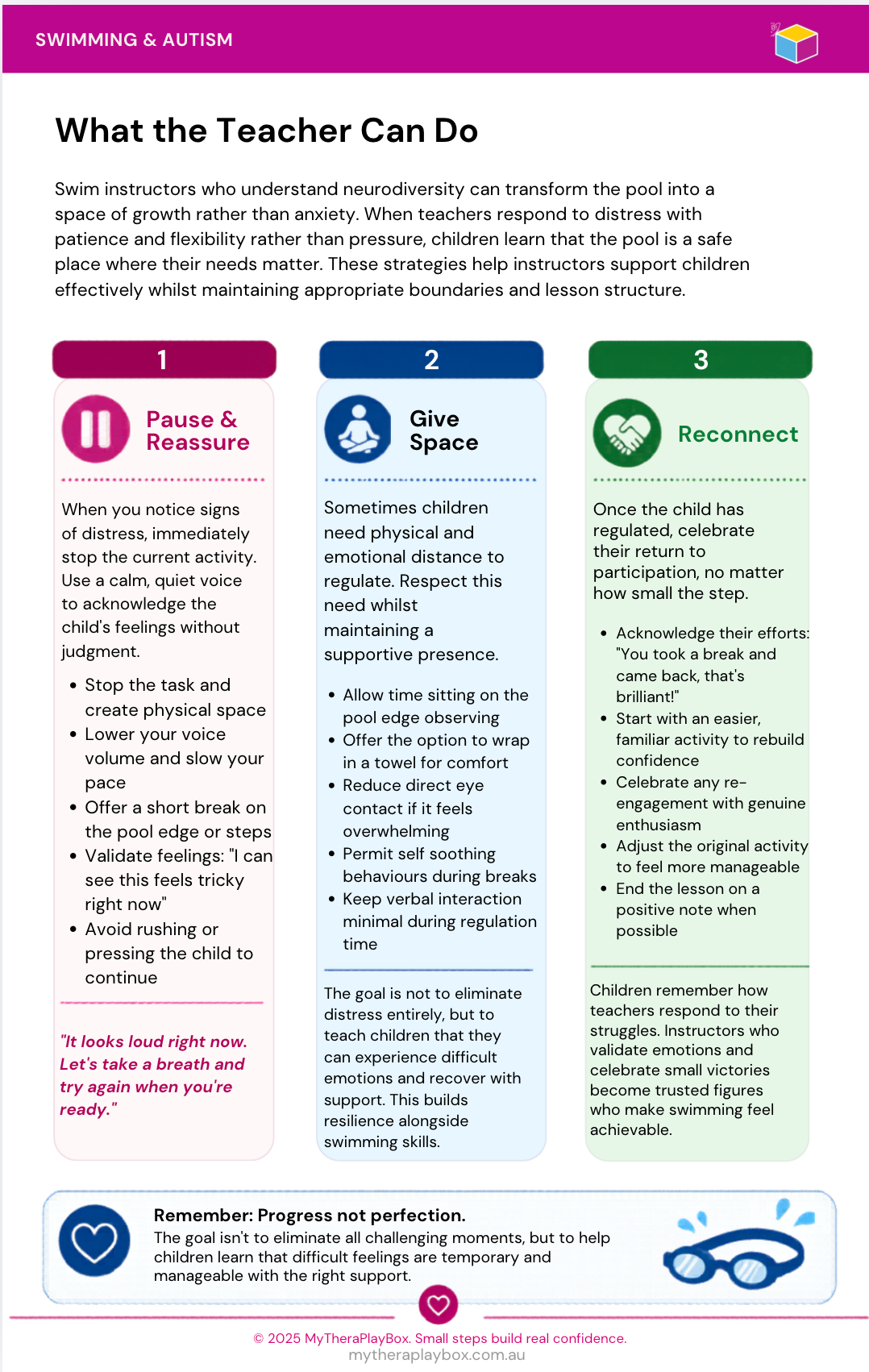 SWIMMING & AUTISM

What the Teacher Can Do

Swim instructors who understand neurodiversity can transform the pool into a space of growth rather than anxiety. When teachers respond to distress with patience and flexibility rather than pressure, children learn that the pool is a safe place where their needs matter. These strategies help instructors support children effectively whilst maintaining appropriate boundaries and lesson structure.

1

Pause & Reassure

When you notice signs of distress, immediately stop the current activity. Use a calm, quiet voice to acknowledge the child's feelings without judgment.

• Stop the task and create physical space
• Lower your voice volume and slow your pace
• Offer a short break on the pool edge or steps
• Validate feelings: "I can see this feels tricky right now"
• Avoid rushing or pressing the child to continue

"It looks loud right now. Let's take a breath and try again when you're ready."

2

Give Space

Sometimes children need physical and emotional distance to regulate. Respect this need whilst maintaining a supportive presence.

• Allow time sitting on the pool edge observing
• Offer the option to wrap in a towel for comfort
• Reduce direct eye contact if it feels overwhelming
• Permit self soothing behaviours during breaks
• Keep verbal interaction minimal during regulation time

The goal is not to eliminate distress entirely, but to teach children that they can experience difficult emotions and recover with support. This builds resilience alongside swimming skills.

3

Reconnect

Once the child has regulated, celebrate their return to participation, no matter how small the step.

• Acknowledge their efforts: "You took a break and came back, that's brilliant!"
• Start with an easier, familiar activity to rebuild confidence
• Celebrate any re-engagement with genuine enthusiasm
• Adjust the original activity to feel more manageable
• End the lesson on a positive note when possible

Children remember how teachers respond to their struggles. Instructors who validate emotions and celebrate small victories become trusted figures who make swimming feel achievable.

Remember: Progress not perfection.
The goal isn't to eliminate all challenging moments, but to help children learn that difficult feelings are temporary and manageable with the right support.

© 2025 MyTheraPlayBox. Small steps build real confidence.
mytheraplaybox.com.au